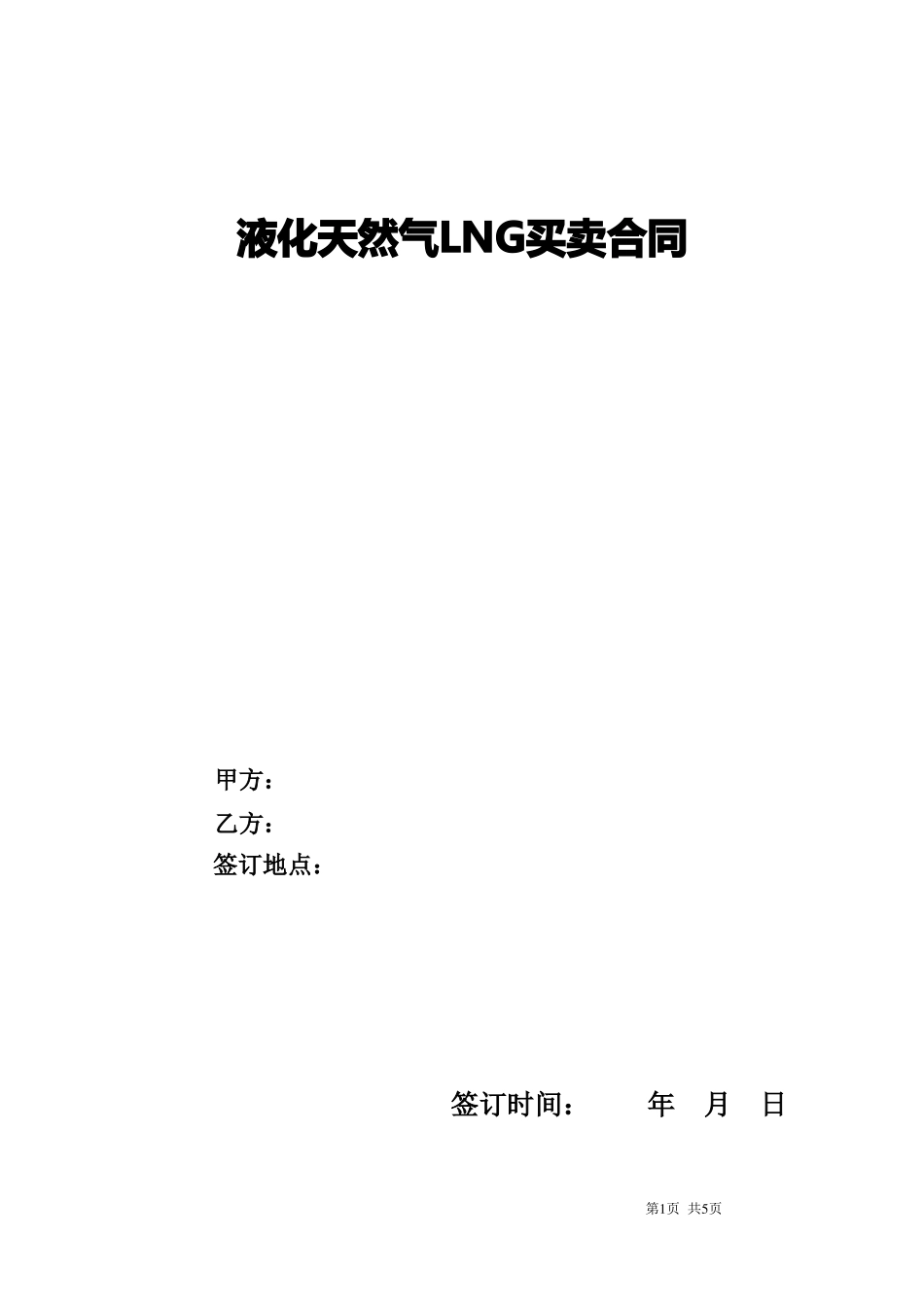 液化天然气LNG买卖合同

甲方：

乙方：

签订地点：

签订时间：　　年　月　日

第1页 共5页